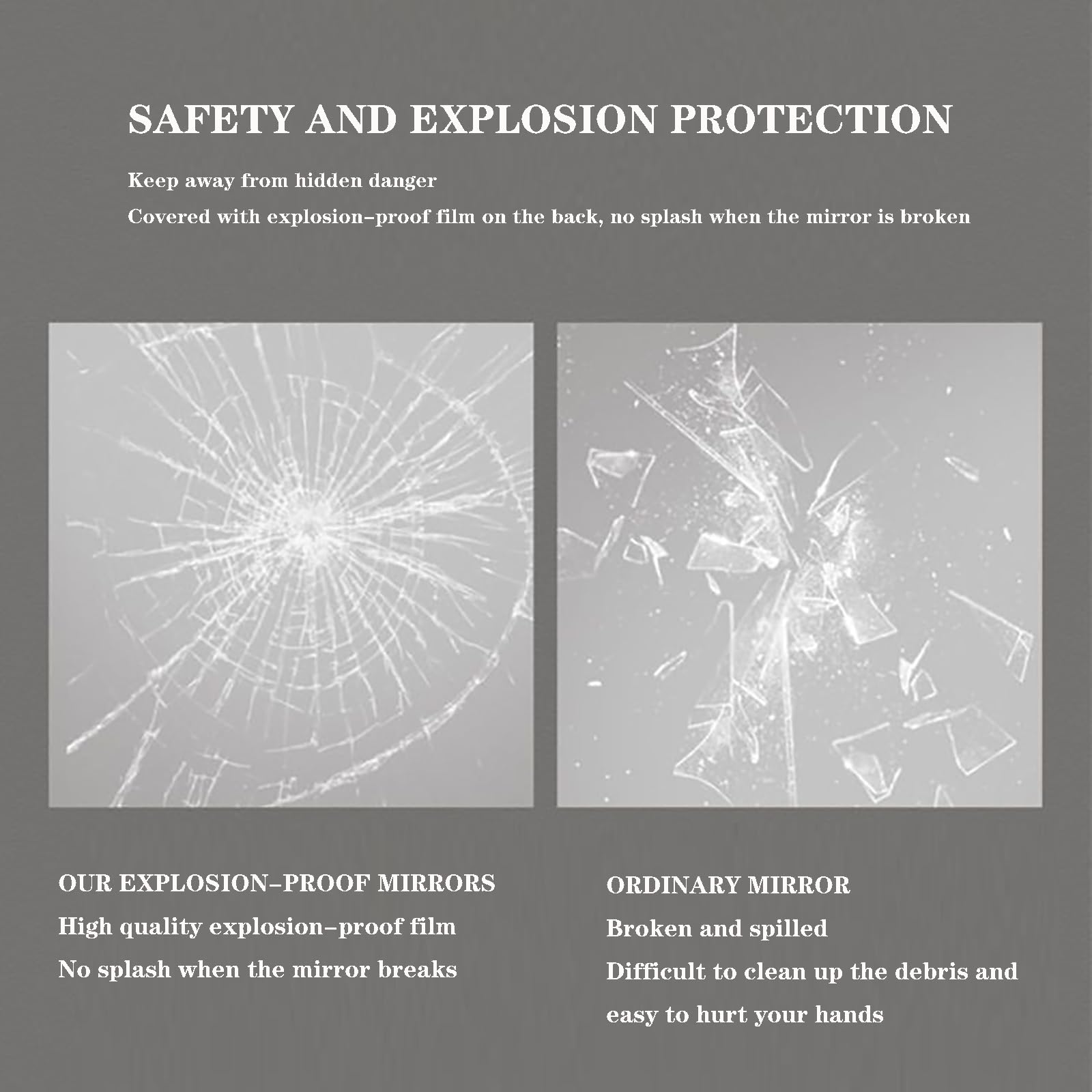 SAFETY AND EXPLOSION PROTECTION

Keep away from hidden danger

Covered with explosion-proof film on the back, no splash when the mirror is broken

OUR EXPLOSION-PROOF MIRRORS

High quality explosion-proof film

No splash when the mirror breaks

ORDINARY MIRROR

Broken and spilled

Difficult to clean up the debris and easy to hurt your hands